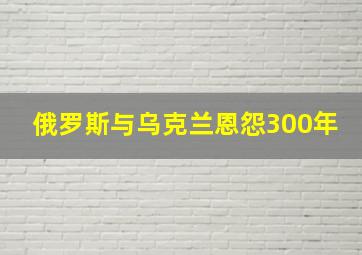 俄罗斯与乌克兰恩怨300年